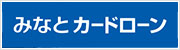 みなと カードローン